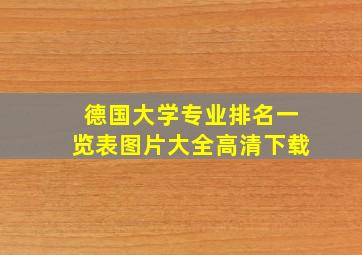 德国大学专业排名一览表图片大全高清下载